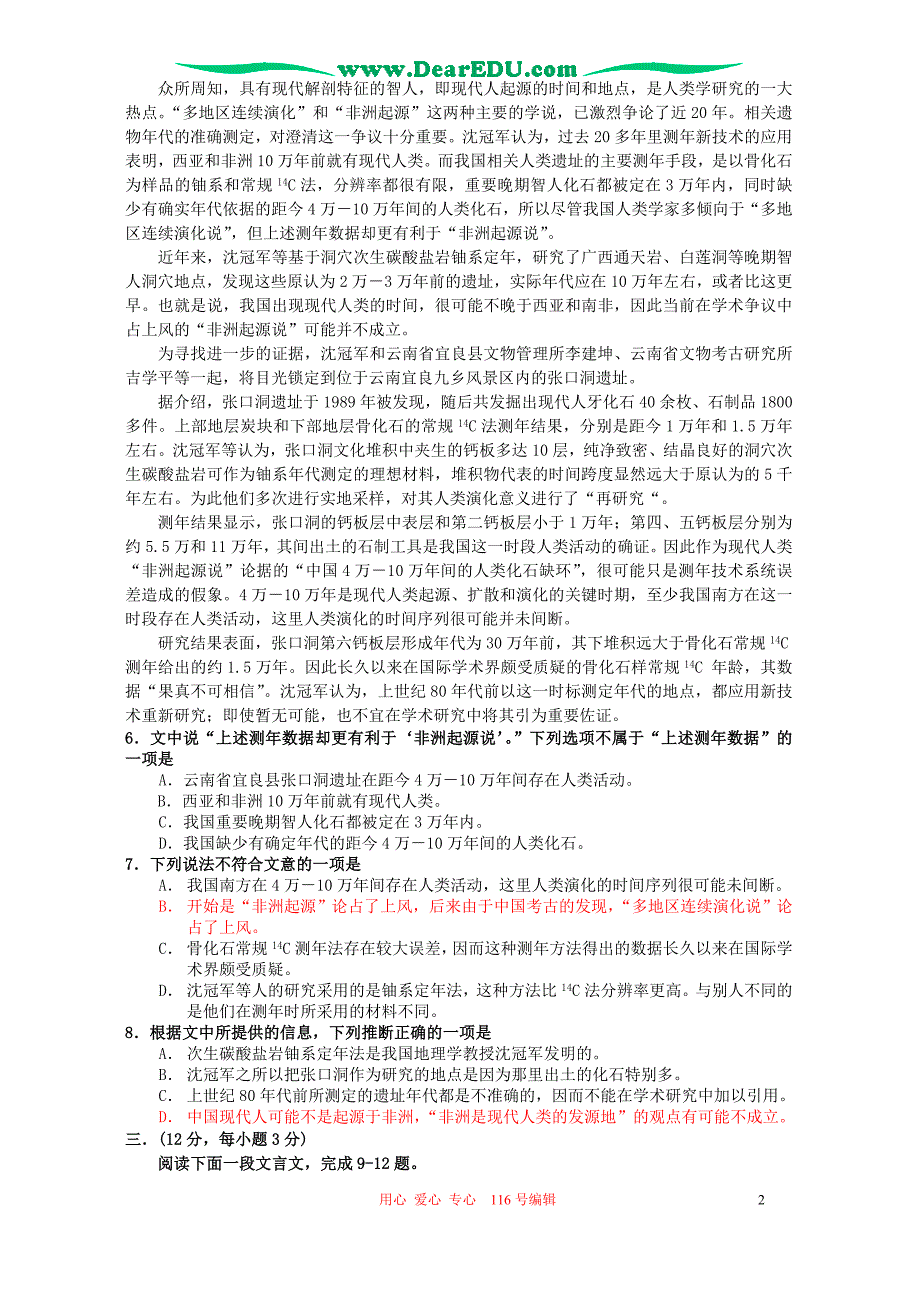 www.DearEDU.com

众所周知，具有现代解剖特征的智人，即现代人起源的时间和地点，是人类学研究的一大热点。“多地区连续演化”和“非洲起源”这两种主要的学说，已激烈争论了近 20 年。相关遗物年代的准确测定，对澄清这一争议十分重要。沈冠军认为，过去 20 多年里测年新技术的应用表明，西亚和非洲 10 万年前就有现代人类。而我国相关人类遗址的主要测年手段，是以骨化石为样品的铀系和常规 $^{14}C$ 法，分辨率都很有限，重要晚期智人化石都被定在 3 万年内，同时缺少有确实年代依据的距今 4 万－10 万年间的人类化石，所以尽管我国人类学家多倾向于“多地区连续演化说”，但上述测年数据却更有利于“非洲起源说”。

近年来，沈冠军等基于洞穴次生碳酸盐岩铀系定年，研究了广西通天岩、白莲洞等晚期智人洞穴地点，发现这些原认为 2 万－3 万年前的遗址，实际年代应在 10 万年左右，或者比这更早。也就是说，我国出现现代人类的时间，很可能不晚于西亚和南非，因此当前在学术争议中占上风的“非洲起源说”可能并不成立。

为寻找进一步的证据，沈冠军和云南省宜良县文物管理所李建坤、云南省文物考古研究所吉学平等一起，将目光锁定到位于云南宜良九乡风景区内的张口洞遗址。

据介绍，张口洞遗址于 1989 年被发现，随后共发掘出现代人牙化石 40 余枚、石制品 1800 多件。上部地层炭块和下部地层骨化石的常规 $^{14}C$ 法测年结果，分别是距今 1 万年和 1.5 万年左右。沈冠军等认为，张口洞文化堆积中夹生的钙板多达 10 层，纯净致密、结晶良好的洞穴次生碳酸盐岩可作为铀系年代测定的理想材料，堆积物代表的时间跨度显然远大于原认为的 5 千年左右。为此他们多次进行实地采样，对其人类演化意义进行了“再研究“。

测年结果显示，张口洞的钙板层中表层和第二钙板层小于 1 万年；第四、五钙板层分别为约 5.5 万和 11 万年，其间出土的石制工具是我国这一时段人类活动的确证。因此作为现代人类“非洲起源说”论据的“中国 4 万－10 万年间的人类化石缺环”，很可能只是测年技术系统误差造成的假象。4 万－10 万年是现代人类起源、扩散和演化的关键时期，至少我国南方在这一时段存在人类活动，这里人类演化的时间序列很可能并未间断。

研究结果表面，张口洞第六钙板层形成年代为 30 万年前，其下堆积远大于骨化石常规 $^{14}C$ 测年给出的约 1.5 万年。因此长久以来在国际学术界颇受质疑的骨化石样常规 $^{14}C$ 年龄，其数据“果真不可相信”。沈冠军认为，上世纪 80 年代前以这一时标测定年代的地点，都应用新技术重新研究；即使暂无可能，也不宜在学术研究中将其引为重要佐证。

6．文中说“上述测年数据却更有利于‘非洲起源说’。”下列选项不属于“上述测年数据”的一项是
A．云南省宜良县张口洞遗址在距今 4 万－10 万年间存在人类活动。
B．西亚和非洲 10 万年前就有现代人类。
C．我国重要晚期智人化石都被定在 3 万年内。
D．我国缺少有确定年代的距今 4 万－10 万年间的人类化石。

7．下列说法不符合文意的一项是
A．我国南方在 4 万－10 万年间存在人类活动，这里人类演化的时间序列很可能未间断。
B．开始是“非洲起源”论占了上风，后来由于中国考古的发现，“多地区连续演化说”论占了上风。
C．骨化石常规 $^{14}C$ 测年法存在较大误差，因而这种测年方法得出的数据长久以来在国际学术界颇受质疑。
D．沈冠军等人的研究采用的是铀系定年法，这种方法比 $^{14}C$ 法分辨率更高。与别人不同的是他们在测年时所采用的材料不同。

8．根据文中所提供的信息，下列推断正确的一项是
A．次生碳酸盐岩铀系定年法是我国地理学教授沈冠军发明的。
B．沈冠军之所以把张口洞作为研究的地点是因为那里出土的化石特别多。
C．上世纪 80 年代前所测定的遗址年代都是不准确的，因而不能在学术研究中加以引用。
D．中国现代人可能不是起源于非洲，“非洲是现代人类的发源地”的观点有可能不成立。

三．（12 分，每小题 3 分）
阅读下面一段文言文，完成 9-12 题。

用心 爱心 专心 116 号编辑

2